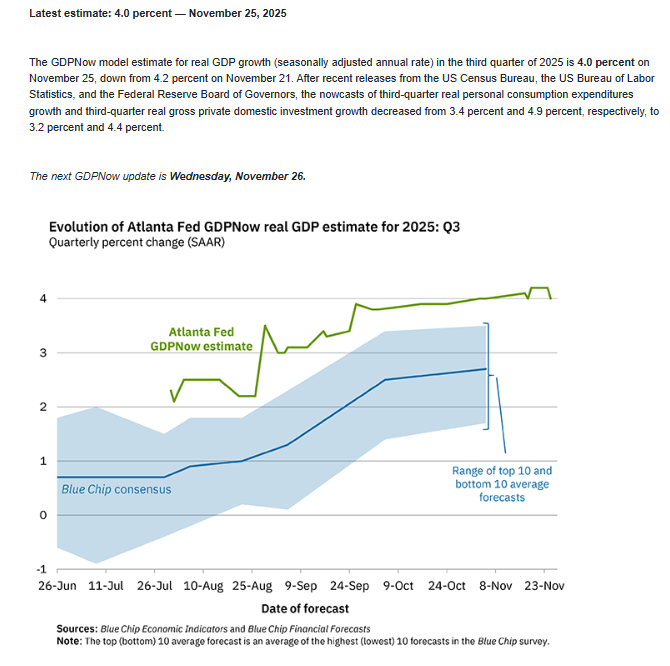 Latest estimate: 4.0 percent — November 25, 2025

The GDPNow model estimate for real GDP growth (seasonally adjusted annual rate) in the third quarter of 2025 is 4.0 percent on November 25, down from 4.2 percent on November 21. After recent releases from the US Census Bureau, the US Bureau of Labor Statistics, and the Federal Reserve Board of Governors, the nowcasts of third-quarter real personal consumption expenditures growth and third-quarter real gross private domestic investment growth decreased from 3.4 percent and 4.9 percent, respectively, to 3.2 percent and 4.4 percent.

The next GDPNow update is Wednesday, November 26.

Evolution of Atlanta Fed GDPNow real GDP estimate for 2025: Q3
Quarterly percent change (SAAR)

4
3
2
1
0
-1

Atlanta Fed GDPNow estimate

Blue Chip consensus

Range of top 10 and bottom 10 average forecasts

26-Jun 11-Jul 26-Jul 10-Aug 25-Aug 9-Sep 24-Sep 9-Oct 24-Oct 8-Nov 23-Nov

Date of forecast

Sources: Blue Chip Economic Indicators and Blue Chip Financial Forecasts
Note: The top (bottom) 10 average forecast is an average of the highest (lowest) 10 forecasts in the Blue Chip survey.